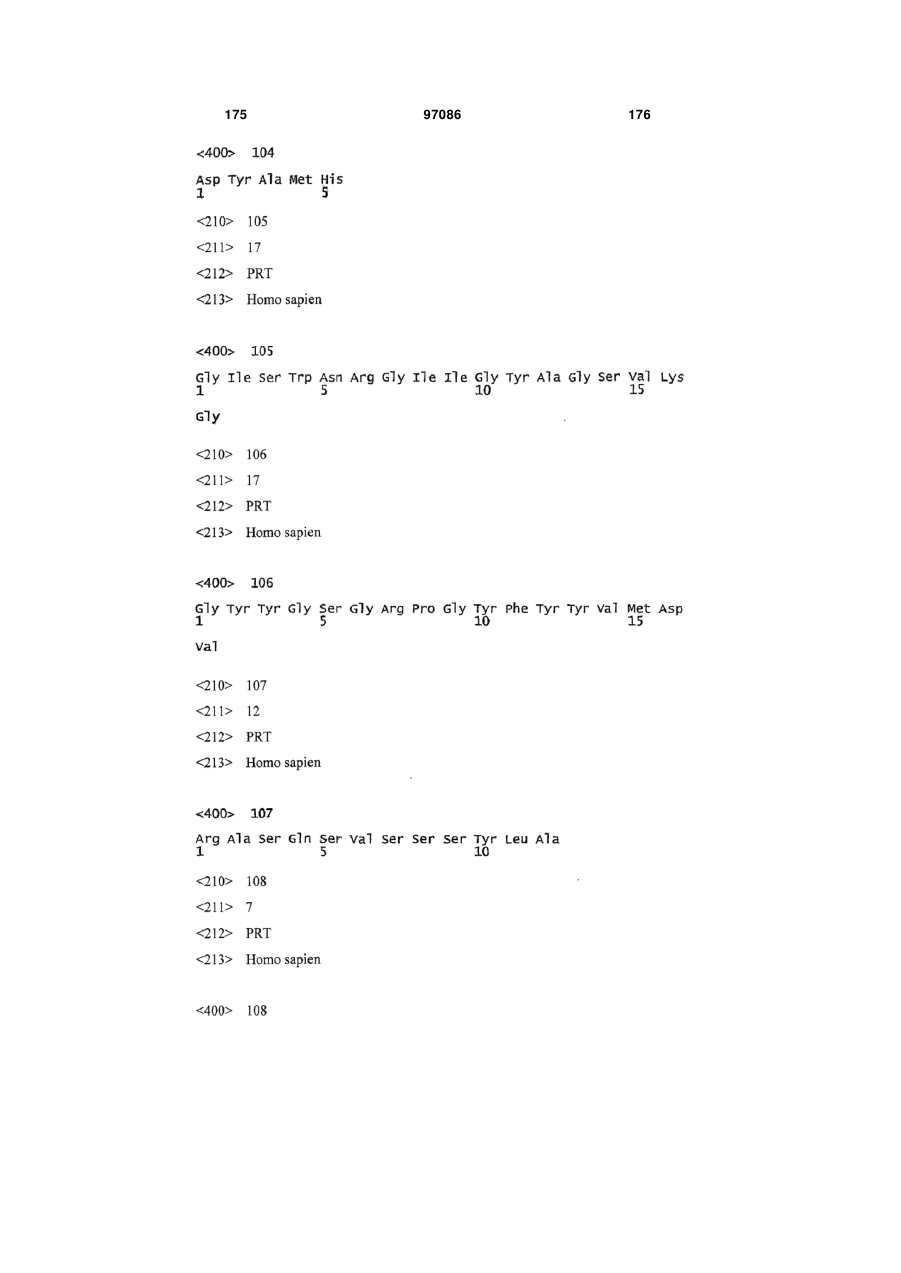 175 97086 176

<400> 104

Asp Tyr Ala Met His
1 5

<210> 105

<211> 17

<212> PRT

<213> Homo sapien

<400> 105

Gly Ile Ser Trp Asn Arg Gly Ile Ile Gly Tyr Ala Gly Ser Val Lys
1 5 10 15

Gly

<210> 106

<211> 17

<212> PRT

<213> Homo sapien

<400> 106

Gly Tyr Tyr Gly Ser Gly Arg Pro Gly Tyr Phe Tyr Tyr Val Met Asp
1 5 10 15

Val

<210> 107

<211> 12

<212> PRT

<213> Homo sapien

<400> 107

Arg Ala Ser Gln Ser Val Ser Ser Ser Tyr Leu Ala
1 5 10

<210> 108

<211> 7

<212> PRT

<213> Homo sapien

<400> 108